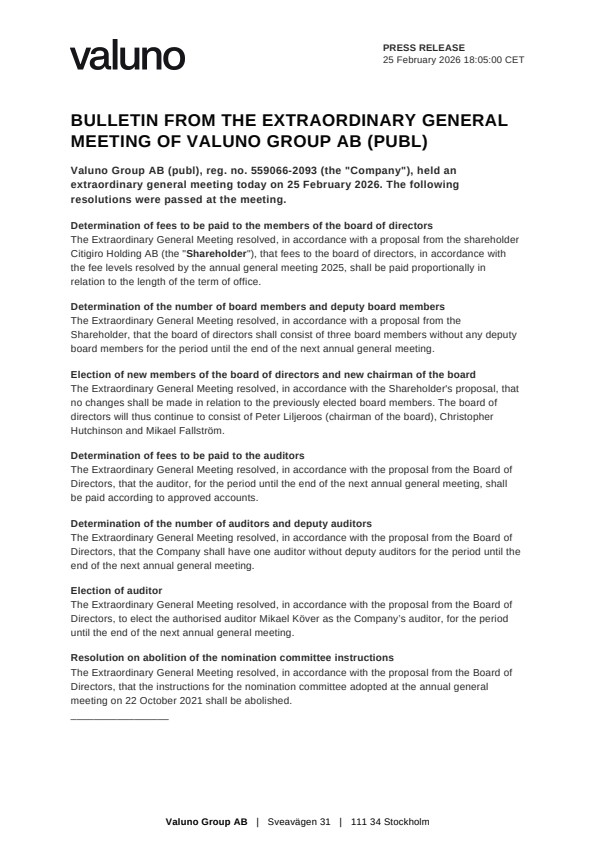 valuno

PRESS RELEASE
25 February 2026 18:05:00 CET

BULLETIN FROM THE EXTRAORDINARY GENERAL MEETING OF VALUNO GROUP AB (PUBL)

Valuno Group AB (publ), reg. no. 559066-2093 (the "Company"), held an extraordinary general meeting today on 25 February 2026. The following resolutions were passed at the meeting.

Determination of fees to be paid to the members of the board of directors
The Extraordinary General Meeting resolved, in accordance with a proposal from the shareholder Citigiro Holding AB (the "Shareholder"), that fees to the board of directors, in accordance with the fee levels resolved by the annual general meeting 2025, shall be paid proportionally in relation to the length of the term of office.

Determination of the number of board members and deputy board members
The Extraordinary General Meeting resolved, in accordance with a proposal from the Shareholder, that the board of directors shall consist of three board members without any deputy board members for the period until the end of the next annual general meeting.

Election of new members of the board of directors and new chairman of the board
The Extraordinary General Meeting resolved, in accordance with the Shareholder's proposal, that no changes shall be made in relation to the previously elected board members. The board of directors will thus continue to consist of Peter Liljeroos (chairman of the board), Christopher Hutchinson and Mikael Fallström.

Determination of fees to be paid to the auditors
The Extraordinary General Meeting resolved, in accordance with the proposal from the Board of Directors, that the auditor, for the period until the end of the next annual general meeting, shall be paid according to approved accounts.

Determination of the number of auditors and deputy auditors
The Extraordinary General Meeting resolved, in accordance with the proposal from the Board of Directors, that the Company shall have one auditor without deputy auditors for the period until the end of the next annual general meeting.

Election of auditor
The Extraordinary General Meeting resolved, in accordance with the proposal from the Board of Directors, to elect the authorised auditor Mikael Köver as the Company's auditor, for the period until the end of the next annual general meeting.

Resolution on abolition of the nomination committee instructions
The Extraordinary General Meeting resolved, in accordance with the proposal from the Board of Directors, that the instructions for the nomination committee adopted at the annual general meeting on 22 October 2021 shall be abolished.

Valuno Group AB | Sveavägen 31 | 111 34 Stockholm